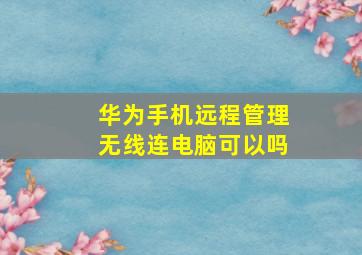 华为手机远程管理
无线连电脑可以吗